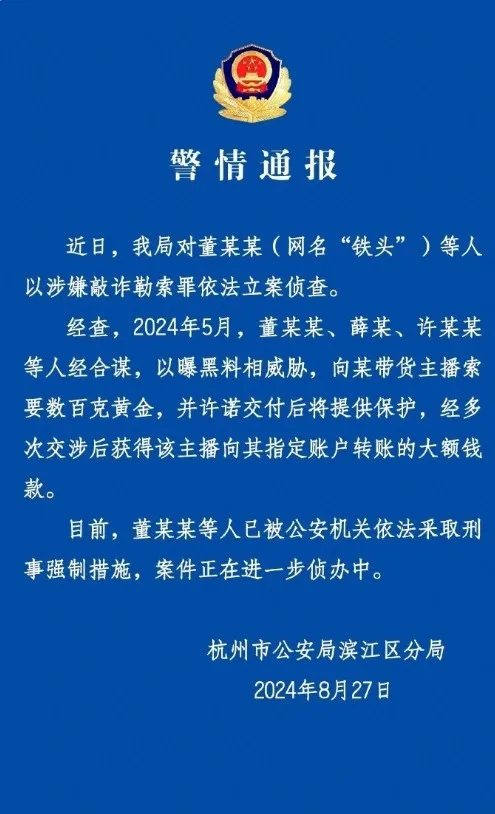 警情通报

近日，我局对董某某（网名“铁头”）等人以涉嫌敲诈勒索罪依法立案侦查。

经查，2024年5月，董某某、薛某、许某某等人经合谋，以曝黑料相威胁，向某带货主播索要数百克黄金，并许诺交付后将提供保护，经多次交涉后获得该主播向其指定账户转账的大额钱款。

目前，董某某等人已被公安机关依法采取刑事强制措施，案件正在进一步侦办中。

杭州市公安局滨江区分局
2024年8月27日